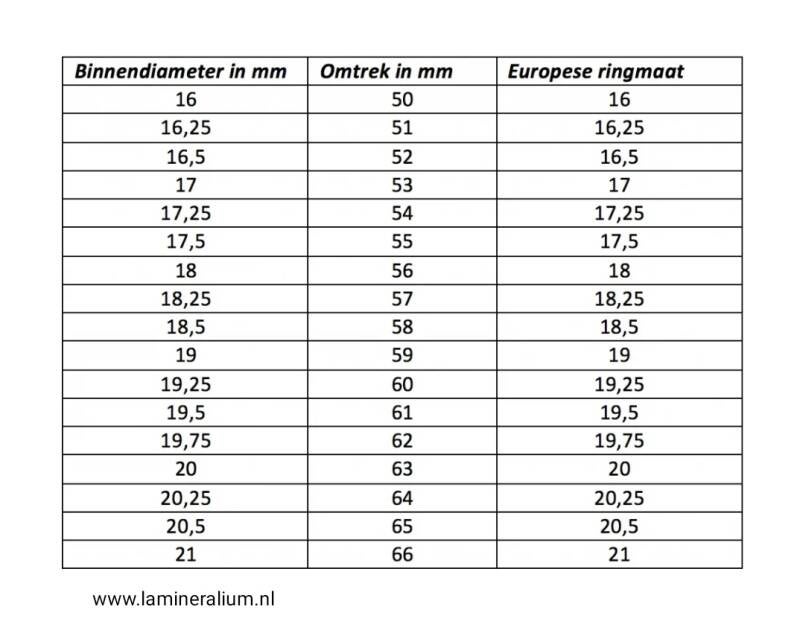 | Binnendiameter in mm | Omtrek in mm | Europese ringmaat |
|---|---|---|
| 16 | 50 | 16 |
| 16,25 | 51 | 16,25 |
| 16,5 | 52 | 16,5 |
| 17 | 53 | 17 |
| 17,25 | 54 | 17,25 |
| 17,5 | 55 | 17,5 |
| 18 | 56 | 18 |
| 18,25 | 57 | 18,25 |
| 18,5 | 58 | 18,5 |
| 19 | 59 | 19 |
| 19,25 | 60 | 19,25 |
| 19,5 | 61 | 19,5 |
| 19,75 | 62 | 19,75 |
| 20 | 63 | 20 |
| 20,25 | 64 | 20,25 |
| 20,5 | 65 | 20,5 |
| 21 | 66 | 21 |

www.lamineralium.nl